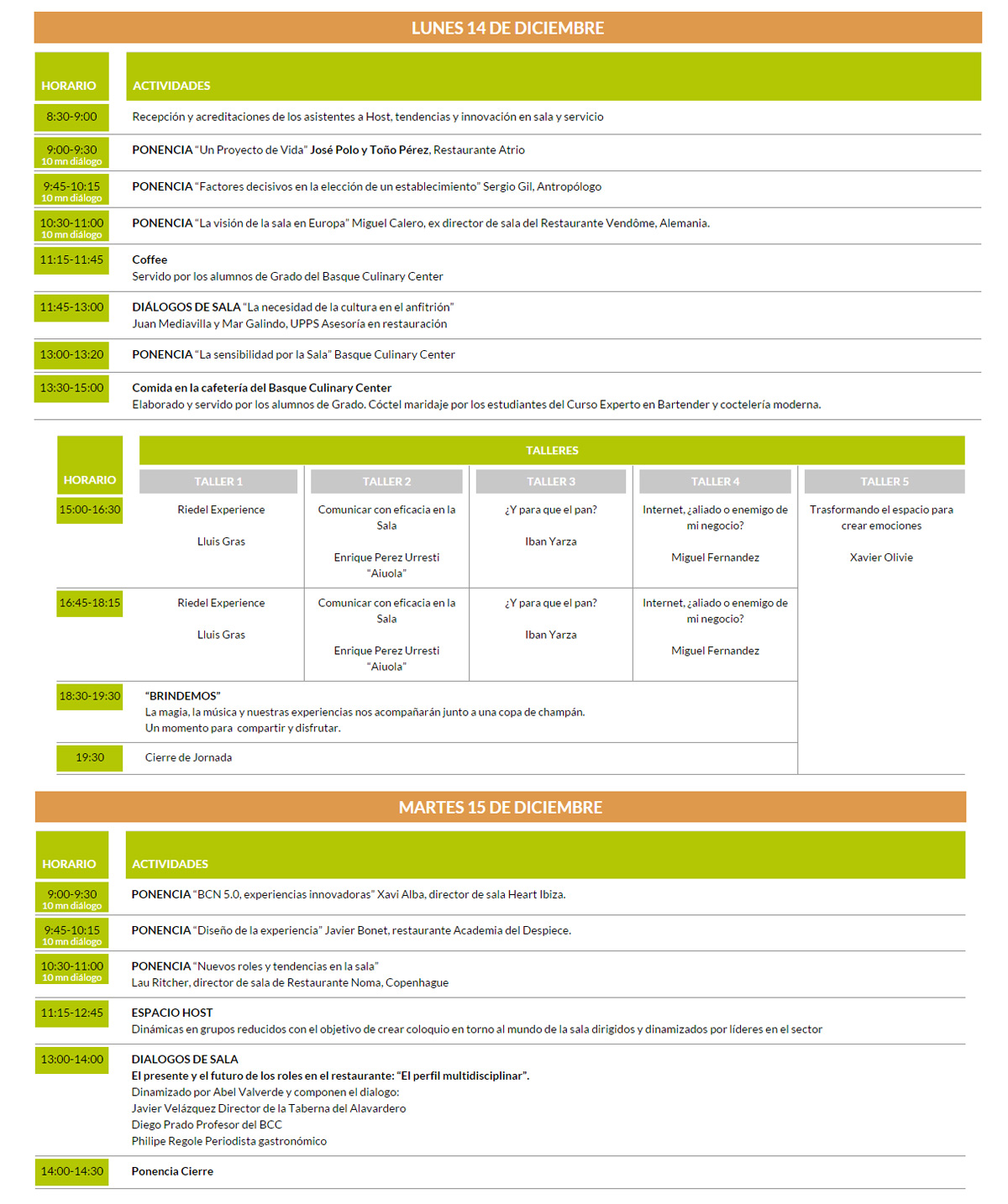 LUNES 14 DE DICIEMBRE

| HORARIO | ACTIVIDADES |
|---|---|
| 8:30-9:00 | Recepción y acreditaciones de los asistentes a Host, tendencias y innovación en sala y servicio |
| 9:00-9:30 10 mn diálogo | PONENCIA "Un Proyecto de Vida" José Polo y Toño Pérez, Restaurante Atrio |
| 9:45-10:15 10 mn diálogo | PONENCIA "Factores decisivos en la elección de un establecimiento" Sergio Gil, Antropólogo |
| 10:30-11:00 10 mn diálogo | PONENCIA "La visión de la sala en Europa" Miguel Calero, ex director de sala del Restaurante Vendôme, Alemania. |
| 11:15-11:45 | Coffee Servido por los alumnos de Grado del Basque Culinary Center |
| 11:45-13:00 | DIÁLOGOS DE SALA "La necesidad de la cultura en el anfitrión" Juan Mediavilla y Mar Galindo, UPPS Asesoría en restauración |
| 13:00-13:20 | PONENCIA "La sensibilidad por la Sala" Basque Culinary Center |
| 13:30-15:00 | Comida en la cafetería del Basque Culinary Center Elaborado y servido por los alumnos de Grado. Cóctel maridaje por los estudiantes del Curso Experto en Bartender y coctelería moderna. |

TALLERES

| HORARIO | TALLER 1 | TALLER 2 | TALLER 3 | TALLER 4 | TALLER 5 |
|---|---|---|---|---|---|
| 15:00-16:30 | Riedel Experience Lluis Gras | Comunicar con eficacia en la Sala Enrique Perez Urresti "Aiuola" | ¿Y para que el pan? Iban Yarza | Internet, ¿aliado o enemigo de mi negocio? Miguel Fernandez | Trasformando el espacio para crear emociones Xavier Olivie |
| 16:45-18:15 | Riedel Experience Lluis Gras | Comunicar con eficacia en la Sala Enrique Perez Urresti "Aiuola" | ¿Y para que el pan? Iban Yarza | Internet, ¿aliado o enemigo de mi negocio? Miguel Fernandez | |
| 18:30-19:30 | "BRINDEMOS" La magia, la música y nuestras experiencias nos acompañarán junto a una copa de champán. Un momento para compartir y disfrutar. | | | | |
| 19:30 | Cierre de Jornada | | | | |

MARTES 15 DE DICIEMBRE

| HORARIO | ACTIVIDADES |
|---|---|
| 9:00-9:30 10 mn diálogo | PONENCIA "BCN 5.0, experiencias innovadoras" Xavi Alba, director de sala Heart Ibiza. |
| 9:45-10:15 10 mn diálogo | PONENCIA "Diseño de la experiencia" Javier Bonet, restaurante Academia del Despiece. |
| 10:30-11:00 10 mn diálogo | PONENCIA "Nuevos roles y tendencias en la sala" Lau Ritcher, director de sala de Restaurante Noma, Copenhague |
| 11:15-12:45 | ESPACIO HOST Dinámicas en grupos reducidos con el objetivo de crear coloquio en torno al mundo de la sala dirigidos y dinamizados por líderes en el sector |
| 13:00-14:00 | DIALOGOS DE SALA El presente y el futuro de los roles en el restaurante: "El perfil multidisciplinar". Dinamizado por Abel Valverde y componen el dialogo: Javier Velázquez Director de la Taberna del Alavardero Diego Prado Profesor del BCC Philipe Regole Periodista gastronómico |
| 14:00-14:30 | Ponencia Cierre |